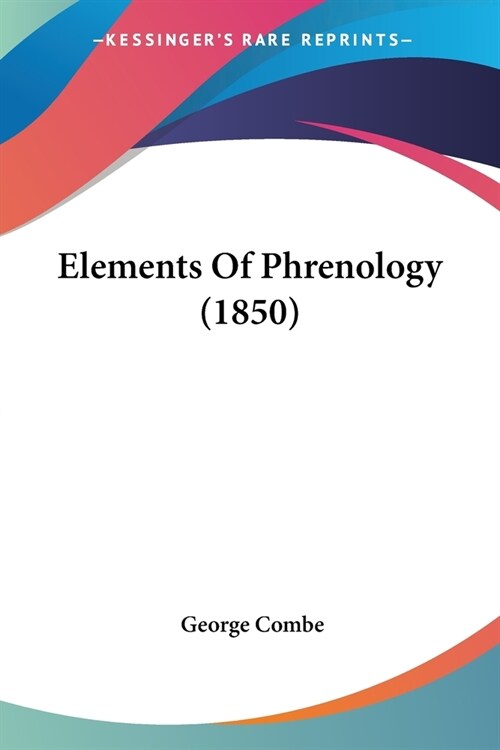 —KESSINGER'S RARE REPRINTS—

Elements Of Phrenology (1850)

George Combe